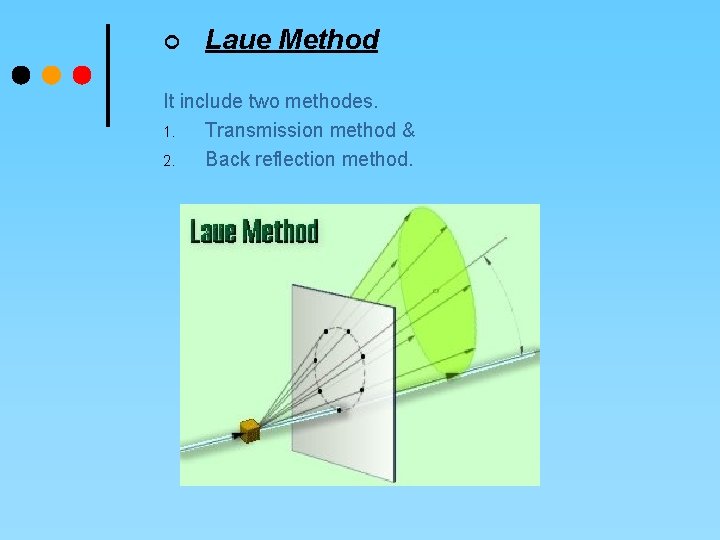 Laue Method

It include two methodes.

1. Transmission method &
2. Back reflection method.

Laue Method